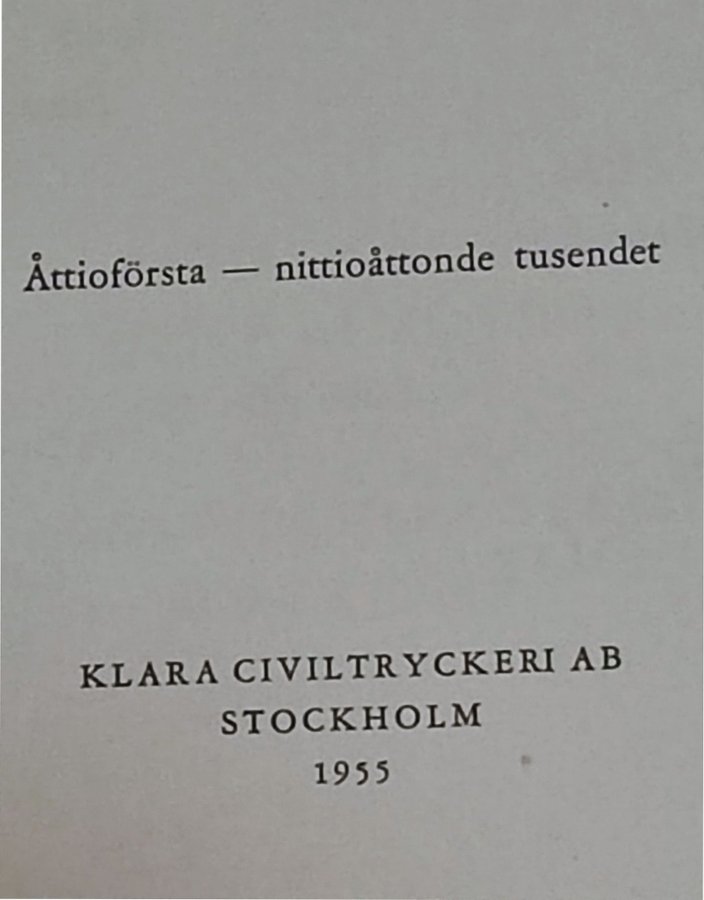 Åttioförsta — nittioåttonde tusendet

KLARA CIVILTRYCKERI AB
STOCKHOLM
1955